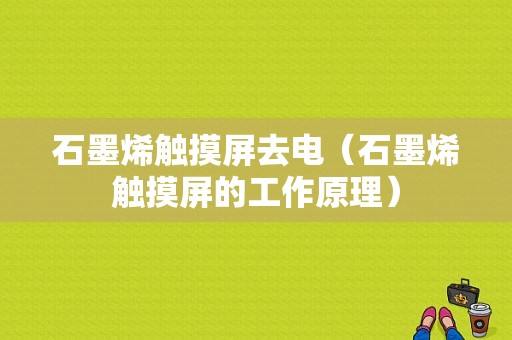 石墨烯触摸屏去电（石墨烯触摸屏的工作原理）